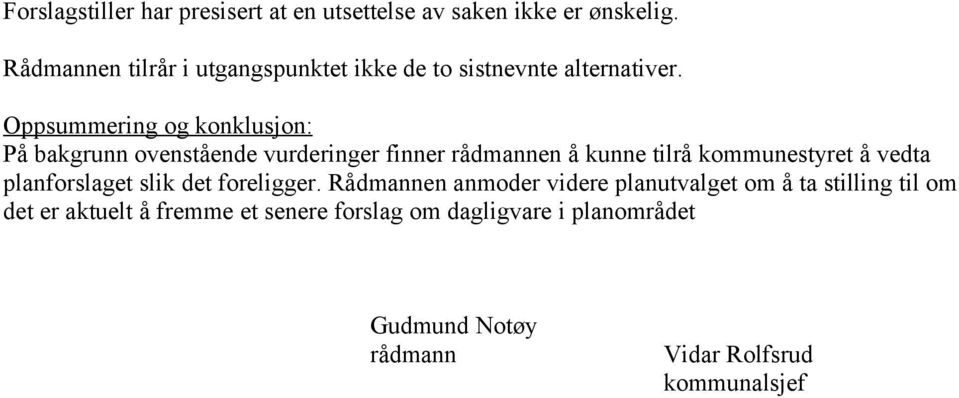 Forslagstiller har presisert at en utsettelse av saken ikke er ønskelig.

Rådmannen tilrår i utgangspunktet ikke de to sistnevnte alternativer.

Oppsummering og konklusjon:
På bakgrunn ovenstående vurderinger finner rådmannen å kunne tilrå kommunestyret å vedta planforslaget slik det foreligger. Rådmannen anmoder videre planutvalget om å ta stilling til om det er aktuelt å fremme et senere forslag om dagligvare i planområdet

Gudmund Notøy
rådmann

Vidar Rolfsrud
kommunalsjef